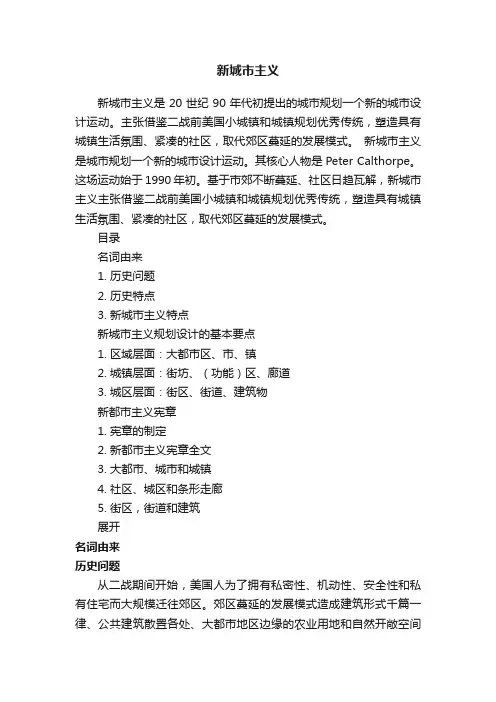 新城市主义

新城市主义是 20 世纪 90 年代初提出的城市规划一个新的城市设计运动。主张借鉴二战前美国小城镇和城镇规划优秀传统，塑造具有城镇生活氛围、紧凑的社区，取代郊区蔓延的发展模式。 新城市主义是城市规划一个新的城市设计运动。其核心人物是 Peter Calthorpe。这场运动始于 1990 年初。基于市郊不断蔓延、社区日趋瓦解，新城市主义主张借鉴二战前美国小城镇和城镇规划优秀传统，塑造具有城镇生活氛围、紧凑的社区，取代郊区蔓延的发展模式。

目录

名词由来

1. 历史问题

2. 历史特点

3. 新城市主义特点

新城市主义规划设计的基本要点

1. 区域层面：大都市区、市、镇

2. 城镇层面：街坊、（功能）区、廊道

3. 城区层面：街区、街道、建筑物

新都市主义宪章

1. 宪章的制定

2. 新都市主义宪章全文

3. 大都市、城市和城镇

4. 社区、城区和条形走廊

5. 街区，街道和建筑

展开

名词由来

历史问题

从二战期间开始，美国人为了拥有私密性、机动性、安全性和私有住宅而大规模迁往郊区。郊区蔓延的发展模式造成建筑形式千篇一律、公共建筑散置各处、大都市地区边缘的农业用地和自然开敞空间